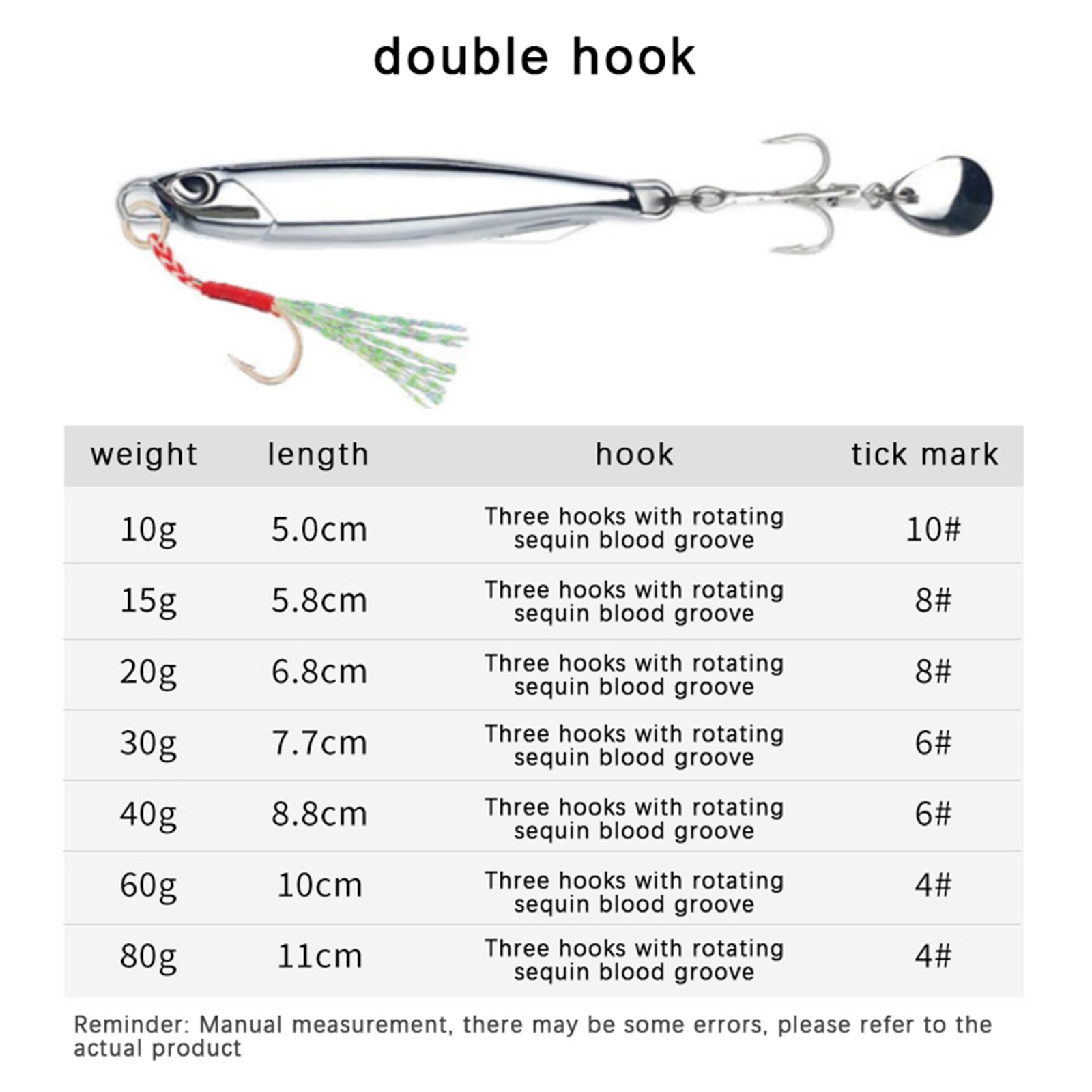 double hook

| weight | length | hook | tick mark |
|---|---|---|---|
| 10g | 5.0cm | Three hooks with rotating sequin blood groove | 10# |
| 15g | 5.8cm | Three hooks with rotating sequin blood groove | 8# |
| 20g | 6.8cm | Three hooks with rotating sequin blood groove | 8# |
| 30g | 7.7cm | Three hooks with rotating sequin blood groove | 6# |
| 40g | 8.8cm | Three hooks with rotating sequin blood groove | 6# |
| 60g | 10cm | Three hooks with rotating sequin blood groove | 4# |
| 80g | 11cm | Three hooks with rotating sequin blood groove | 4# |

Reminder: Manual measurement, there may be some errors, please refer to the actual product